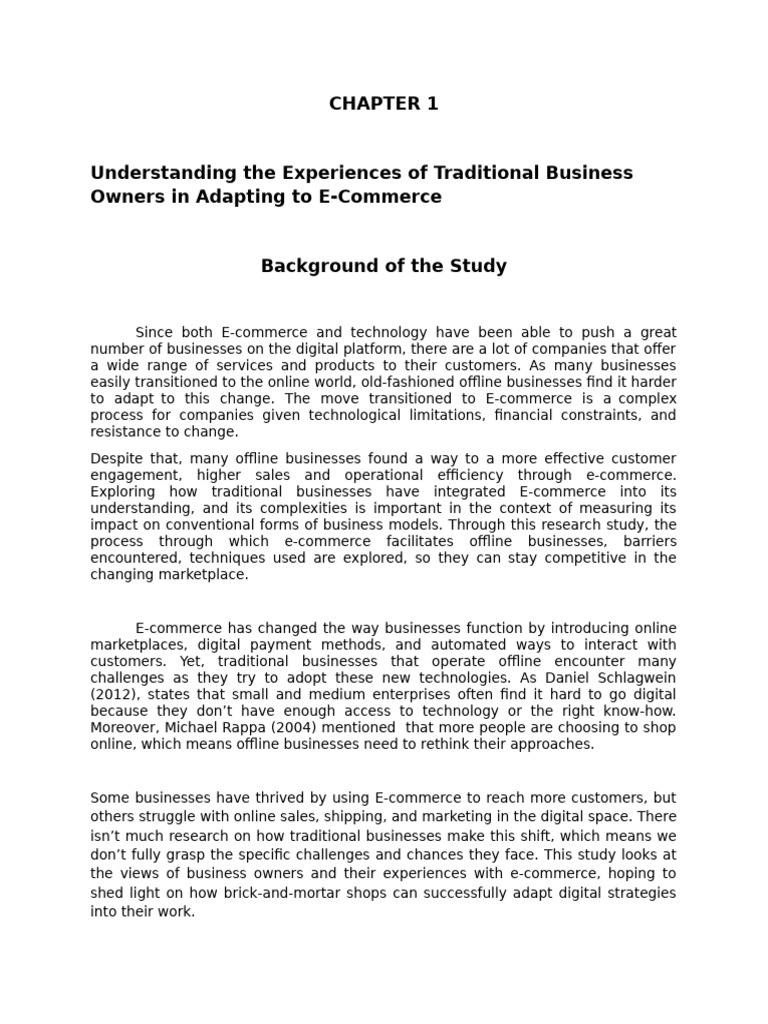 CHAPTER 1

Understanding the Experiences of Traditional Business Owners in Adapting to E-Commerce

Background of the Study

Since both E-commerce and technology have been able to push a great number of businesses on the digital platform, there are a lot of companies that offer a wide range of services and products to their customers. As many businesses easily transitioned to the online world, old-fashioned offline businesses find it harder to adapt to this change. The move transitioned to E-commerce is a complex process for companies given technological limitations, financial constraints, and resistance to change.

Despite that, many offline businesses found a way to a more effective customer engagement, higher sales and operational efficiency through e-commerce. Exploring how traditional businesses have integrated E-commerce into its understanding, and its complexities is important in the context of measuring its impact on conventional forms of business models. Through this research study, the process through which e-commerce facilitates offline businesses, barriers encountered, techniques used are explored, so they can stay competitive in the changing marketplace.

E-commerce has changed the way businesses function by introducing online marketplaces, digital payment methods, and automated ways to interact with customers. Yet, traditional businesses that operate offline encounter many challenges as they try to adopt these new technologies. As Daniel Schlagwein (2012), states that small and medium enterprises often find it hard to go digital because they don't have enough access to technology or the right know-how. Moreover, Michael Rappa (2004) mentioned that more people are choosing to shop online, which means offline businesses need to rethink their approaches.

Some businesses have thrived by using E-commerce to reach more customers, but others struggle with online sales, shipping, and marketing in the digital space. There isn't much research on how traditional businesses make this shift, which means we don't fully grasp the specific challenges and chances they face. This study looks at the views of business owners and their experiences with e-commerce, hoping to shed light on how brick-and-mortar shops can successfully adapt digital strategies into their work.